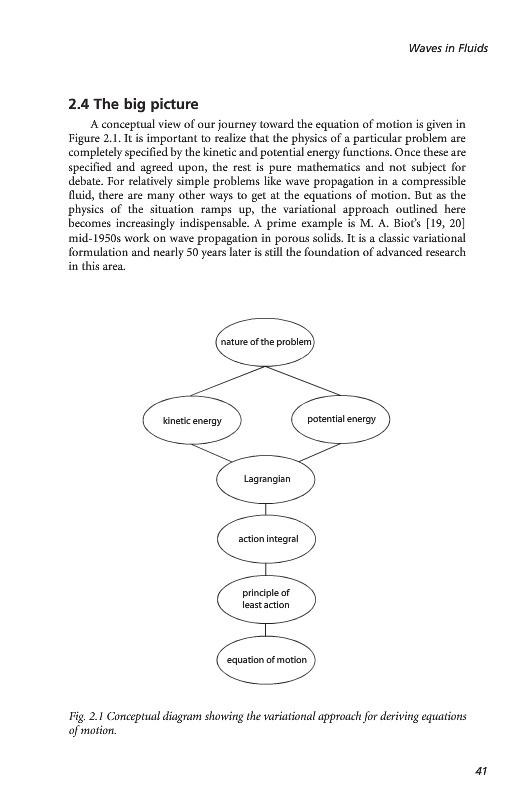 Waves in Fluids

2.4 The big picture

A conceptual view of our journey toward the equation of motion is given in Figure 2.1. It is important to realize that the physics of a particular problem are completely specified by the kinetic and potential energy functions. Once these are specified and agreed upon, the rest is pure mathematics and not subject for debate. For relatively simple problems like wave propagation in a compressible fluid, there are many other ways to get at the equations of motion. But as the physics of the situation ramps up, the variational approach outlined here becomes increasingly indispensable. A prime example is M. A. Biot's [19, 20] mid-1950s work on wave propagation in porous solids. It is a classic variational formulation and nearly 50 years later is still the foundation of advanced research in this area.

nature of the problem

kinetic energy

potential energy

Lagrangian

action integral

principle of least action

equation of motion

Fig. 2.1 Conceptual diagram showing the variational approach for deriving equations of motion.

41